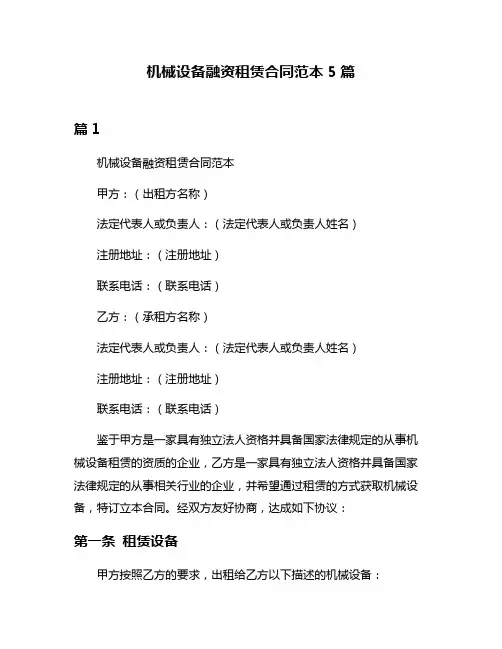 机械设备融资租赁合同范本 5 篇

篇 1

机械设备融资租赁合同范本

甲方：（出租方名称）

法定代表人或负责人：（法定代表人或负责人姓名）

注册地址：（注册地址）

联系电话：（联系电话）

乙方：（承租方名称）

法定代表人或负责人：（法定代表人或负责人姓名）

注册地址：（注册地址）

联系电话：（联系电话）

鉴于甲方是一家具有独立法人资格并具备国家法律规定的从事机械设备租赁的资质的企业，乙方是一家具有独立法人资格并具备国家法律规定的从事相关行业的企业，并希望通过租赁的方式获取机械设备，特订立本合同。经双方友好协商，达成如下协议：

第一条 租赁设备

甲方按照乙方的要求，出租给乙方以下描述的机械设备：